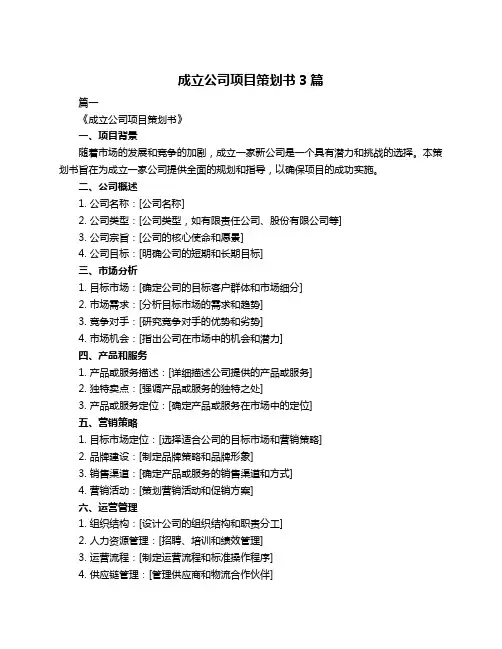 成立公司项目策划书 3 篇

篇一

《成立公司项目策划书》

一、项目背景

随着市场的发展和竞争的加剧，成立一家新公司是一个具有潜力和挑战的选择。本策划书旨在为成立一家公司提供全面的规划和指导，以确保项目的成功实施。

二、公司概述

1. 公司名称：[公司名称]

2. 公司类型：[公司类型，如有限责任公司、股份有限公司等]

3. 公司宗旨：[公司的核心使命和愿景]

4. 公司目标：[明确公司的短期和长期目标]

三、市场分析

1. 目标市场：[确定公司的目标客户群体和市场细分]

2. 市场需求：[分析目标市场的需求和趋势]

3. 竞争对手：[研究竞争对手的优势和劣势]

4. 市场机会：[指出公司在市场中的机会和潜力]

四、产品和服务

1. 产品或服务描述：[详细描述公司提供的产品或服务]

2. 独特卖点：[强调产品或服务的独特之处]

3. 产品或服务定位：[确定产品或服务在市场中的定位]

五、营销策略

1. 目标市场定位：[选择适合公司的目标市场和营销策略]

2. 品牌建设：[制定品牌策略和品牌形象]

3. 销售渠道：[确定产品或服务的销售渠道和方式]

4. 营销活动：[策划营销活动和促销方案]

六、运营管理

1. 组织结构：[设计公司的组织结构和职责分工]

2. 人力资源管理：[招聘、培训和绩效管理]

3. 运营流程：[制定运营流程和标准操作程序]

4. 供应链管理：[管理供应商和物流合作伙伴]